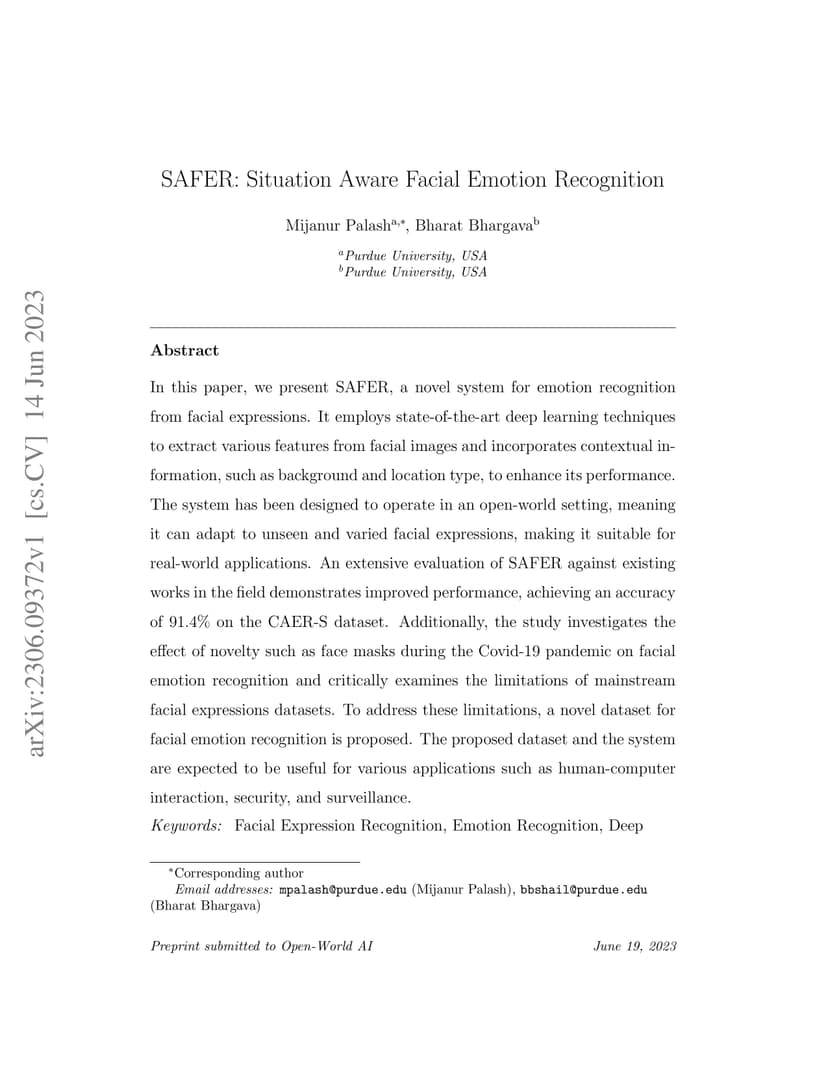 arXiv:2306.09372v1 [cs.CV] 14 Jun 2023

SAFER: Situation Aware Facial Emotion Recognition

Mijanur Palash$^{a,*}$, Bharat Bhargava$^{b}$

$^{a}$Purdue University, USA
$^{b}$Purdue University, USA

Abstract

In this paper, we present SAFER, a novel system for emotion recognition from facial expressions. It employs state-of-the-art deep learning techniques to extract various features from facial images and incorporates contextual information, such as background and location type, to enhance its performance. The system has been designed to operate in an open-world setting, meaning it can adapt to unseen and varied facial expressions, making it suitable for real-world applications. An extensive evaluation of SAFER against existing works in the field demonstrates improved performance, achieving an accuracy of 91.4% on the CAER-S dataset. Additionally, the study investigates the effect of novelty such as face masks during the Covid-19 pandemic on facial emotion recognition and critically examines the limitations of mainstream facial expressions datasets. To address these limitations, a novel dataset for facial emotion recognition is proposed. The proposed dataset and the system are expected to be useful for various applications such as human-computer interaction, security, and surveillance.

Keywords: Facial Expression Recognition, Emotion Recognition, Deep

$^{*}$Corresponding author
Email addresses: mpalash@purdue.edu (Mijanur Palash), bbshail@purdue.edu (Bharat Bhargava)

Preprint submitted to Open-World AI June 19, 2023